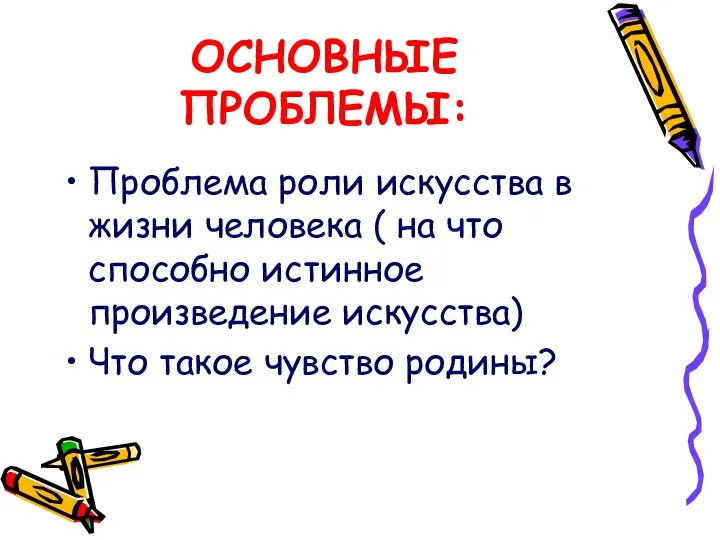 ОСНОВНЫЕ ПРОБЛЕМЫ:

• Проблема роли искусства в жизни человека ( на что способно истинное произведение искусства)
• Что такое чувство родины?